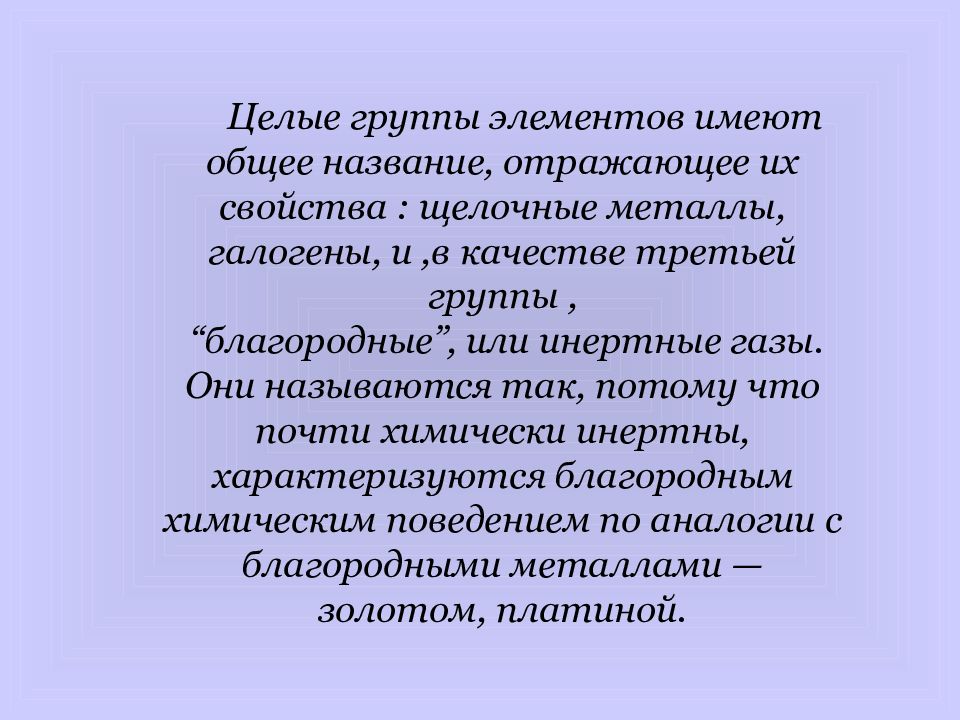 Целые группы элементов имеют общее название, отражающее их свойства : щелочные металлы, галогены, и ,в качестве третьей группы , “благородные”, или инертные газы. Они называются так, потому что почти химически инертны, характеризуются благородным химическим поведением по аналогии с благородными металлами — золотом, платиной.